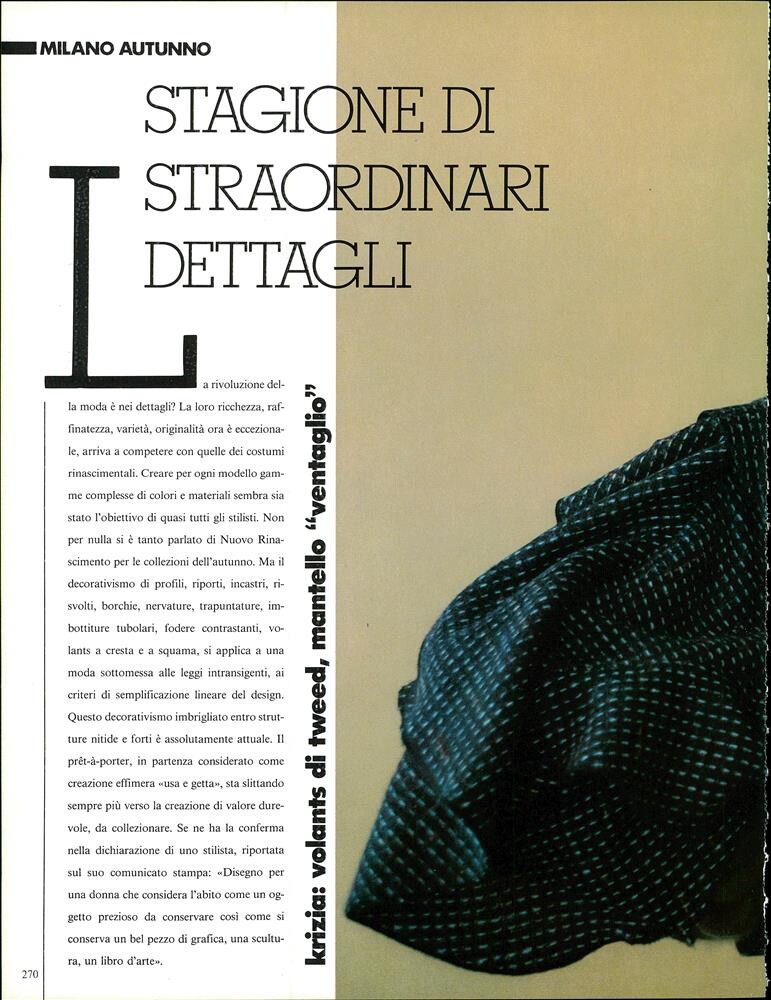 MILANO AUTUNNO

STAGIONE DI STRAORDINARI DETTAGLI

La rivoluzione della moda è nei dettagli? La loro ricchezza, raffinatezza, varietà, originalità ora è eccezionale, arriva a competere con quelle dei costumi rinascimentali. Creare per ogni modello gamme complesse di colori e materiali sembra sia stato l'obiettivo di quasi tutti gli stilisti. Non per nulla si è tanto parlato di Nuovo Rinascimento per le collezioni dell'autunno. Ma il decorativismo di profili, riporti, incastri, risvolti, borchie, nervature, trapuntature, imbottiture tubolari, fodere contrastanti, volants a cresta e a squama, si applica a una moda sottomessa alle leggi intransigenti, ai criteri di semplificazione lineare del design. Questo decorativismo imbrigliato entro strutture nitide e forti è assolutamente attuale. Il prêt-à-porter, in partenza considerato come creazione effimera «usa e getta», sta slittando sempre più verso la creazione di valore durevole, da collezionare. Se ne ha la conferma nella dichiarazione di uno stilista, riportata sul suo comunicato stampa: «Disegno per una donna che considera l'abito come un oggetto prezioso da conservare così come si conserva un bel pezzo di grafica, una scultura, un libro d'arte».

krizia: volants di tweed, mantello "ventaglio"

270